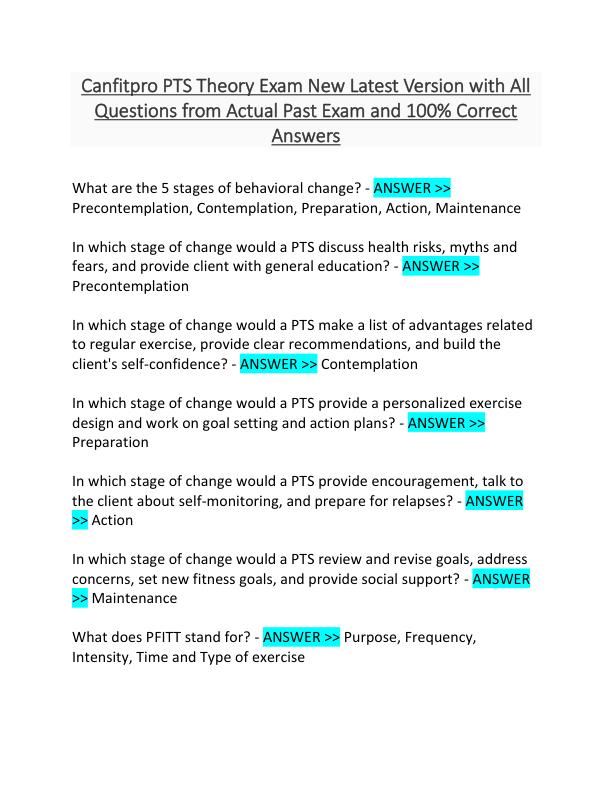 Canfitpro PTS Theory Exam New Latest Version with All Questions from Actual Past Exam and 100% Correct Answers

What are the 5 stages of behavioral change? - ANSWER >> Precontemplation, Contemplation, Preparation, Action, Maintenance

In which stage of change would a PTS discuss health risks, myths and fears, and provide client with general education? - ANSWER >> Precontemplation

In which stage of change would a PTS make a list of advantages related to regular exercise, provide clear recommendations, and build the client's self-confidence? - ANSWER >> Contemplation

In which stage of change would a PTS provide a personalized exercise design and work on goal setting and action plans? - ANSWER >> Preparation

In which stage of change would a PTS provide encouragement, talk to the client about self-monitoring, and prepare for relapses? - ANSWER >> Action

In which stage of change would a PTS review and revise goals, address concerns, set new fitness goals, and provide social support? - ANSWER >> Maintenance

What does PFITT stand for? - ANSWER >> Purpose, Frequency, Intensity, Time and Type of exercise